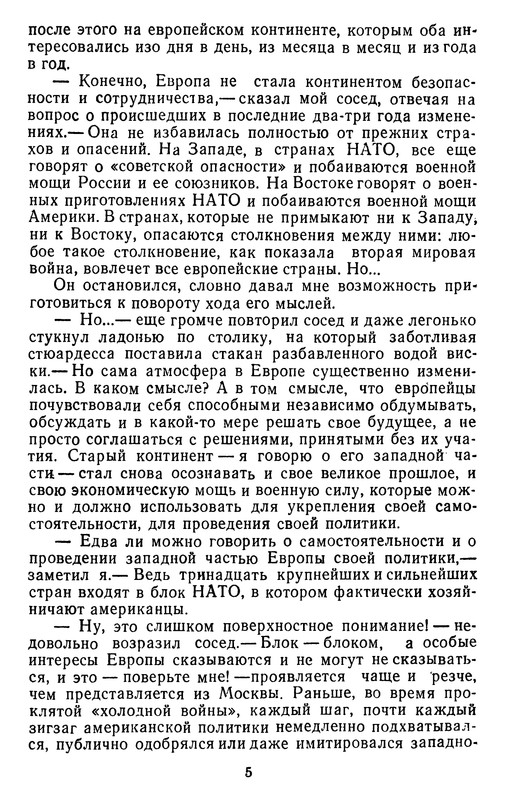 после этого на европейском континенте, которым оба интересовались изо дня в день, из месяца в месяц и из года в год.

— Конечно, Европа не стала континентом безопасности и сотрудничества,— сказал мой сосед, отвечая на вопрос о происшедших в последние два-три года изменениях.— Она не избавилась полностью от прежних страхов и опасений. На Западе, в странах НАТО, все еще говорят о «советской опасности» и побаиваются военной мощи России и ее союзников. На Востоке говорят о военных приготовлениях НАТО и побаиваются военной мощи Америки. В странах, которые не примыкают ни к Западу, ни к Востоку, опасаются столкновения между ними: любое такое столкновение, как показала вторая мировая война, вовлечет все европейские страны. Но...

Он остановился, словно давал мне возможность приготовиться к повороту хода его мыслей.

— Но...— еще громче повторил сосед и даже легонько стукнул ладонью по столику, на который заботливая стюардесса поставила стакан разбавленного водой виски.— Но сама атмосфера в Европе существенно изменилась. В каком смысле? А в том смысле, что европейцы почувствовали себя способными независимо обдумывать, обсуждать и в какой-то мере решать свое будущее, а не просто соглашаться с решениями, принятыми без их участия. Старый континент — я говорю о его западной части — стал снова осознавать и свое великое прошлое, и свою экономическую мощь и военную силу, которые можно и должно использовать для укрепления своей самостоятельности, для проведения своей политики.

— Едва ли можно говорить о самостоятельности и о проведении западной частью Европы своей политики,— заметил я.— Ведь тринадцать крупнейших и сильнейших стран входят в блок НАТО, в котором фактически хозяйничают американцы.

— Ну, это слишком поверхностное понимание! — недовольно возразил сосед.— Блок — блоком, а особые интересы Европы сказываются и не могут не сказываться, и это — поверьте мне! —проявляется чаще и резче, чем представляется из Москвы. Раньше, во время проклятой «холодной войны», каждый шаг, почти каждый зигзаг американской политики немедленно подхватывался, публично одобрялся или даже имитировался западно-

5